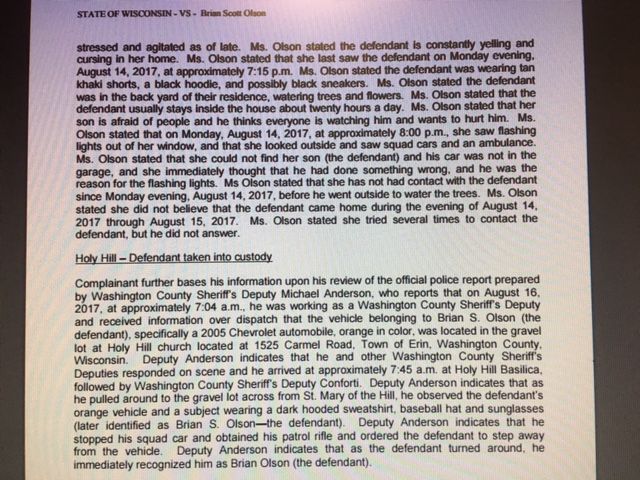 STATE OF WISCONSIN - VS - Brian Scott Olson

stressed and agitated as of late. Ms. Olson stated the defendant is constantly yelling and cursing in her home. Ms. Olson stated that she last saw the defendant on Monday evening, August 14, 2017, at approximately 7:15 p.m. Ms. Olson stated the defendant was wearing tan khaki shorts, a black hoodie, and possibly black sneakers. Ms. Olson stated the defendant was in the back yard of their residence, watering trees and flowers. Ms. Olson stated that the defendant usually stays inside the house about twenty hours a day. Ms. Olson stated that her son is afraid of people and he thinks everyone is watching him and wants to hurt him. Ms. Olson stated that on Monday, August 14, 2017, at approximately 8:00 p.m., she saw flashing lights out of her window, and that she looked outside and saw squad cars and an ambulance. Ms. Olson stated that she could not find her son (the defendant) and his car was not in the garage, and she immediately thought that he had done something wrong, and he was the reason for the flashing lights. Ms Olson stated that she has not had contact with the defendant since Monday evening, August 14, 2017, before he went outside to water the trees. Ms. Olson stated she did not believe that the defendant came home during the evening of August 14, 2017 through August 15, 2017. Ms. Olson stated she tried several times to contact the defendant, but he did not answer.

Holy Hill – Defendant taken into custody

Complainant further bases his information upon his review of the official police report prepared by Washington County Sheriff's Deputy Michael Anderson, who reports that on August 16, 2017, at approximately 7:04 a.m., he was working as a Washington County Sheriff's Deputy and received information over dispatch that the vehicle belonging to Brian S. Olson (the defendant), specifically a 2005 Chevrolet automobile, orange in color, was located in the gravel lot at Holy Hill church located at 1525 Carmel Road, Town of Erin, Washington County, Wisconsin. Deputy Anderson indicates that he and other Washington County Sheriff's Deputies responded on scene and he arrived at approximately 7:45 a.m. at Holy Hill Basilica, followed by Washington County Sheriff's Deputy Conforti. Deputy Anderson indicates that as he pulled around to the gravel lot across from St. Mary of the Hill, he observed the defendant's orange vehicle and a subject wearing a dark hooded sweatshirt, baseball hat and sunglasses (later identified as Brian S. Olson—the defendant). Deputy Anderson indicates that he stopped his squad car and obtained his patrol rifle and ordered the defendant to step away from the vehicle. Deputy Anderson indicates that as the defendant turned around, he immediately recognized him as Brian Olson (the defendant).